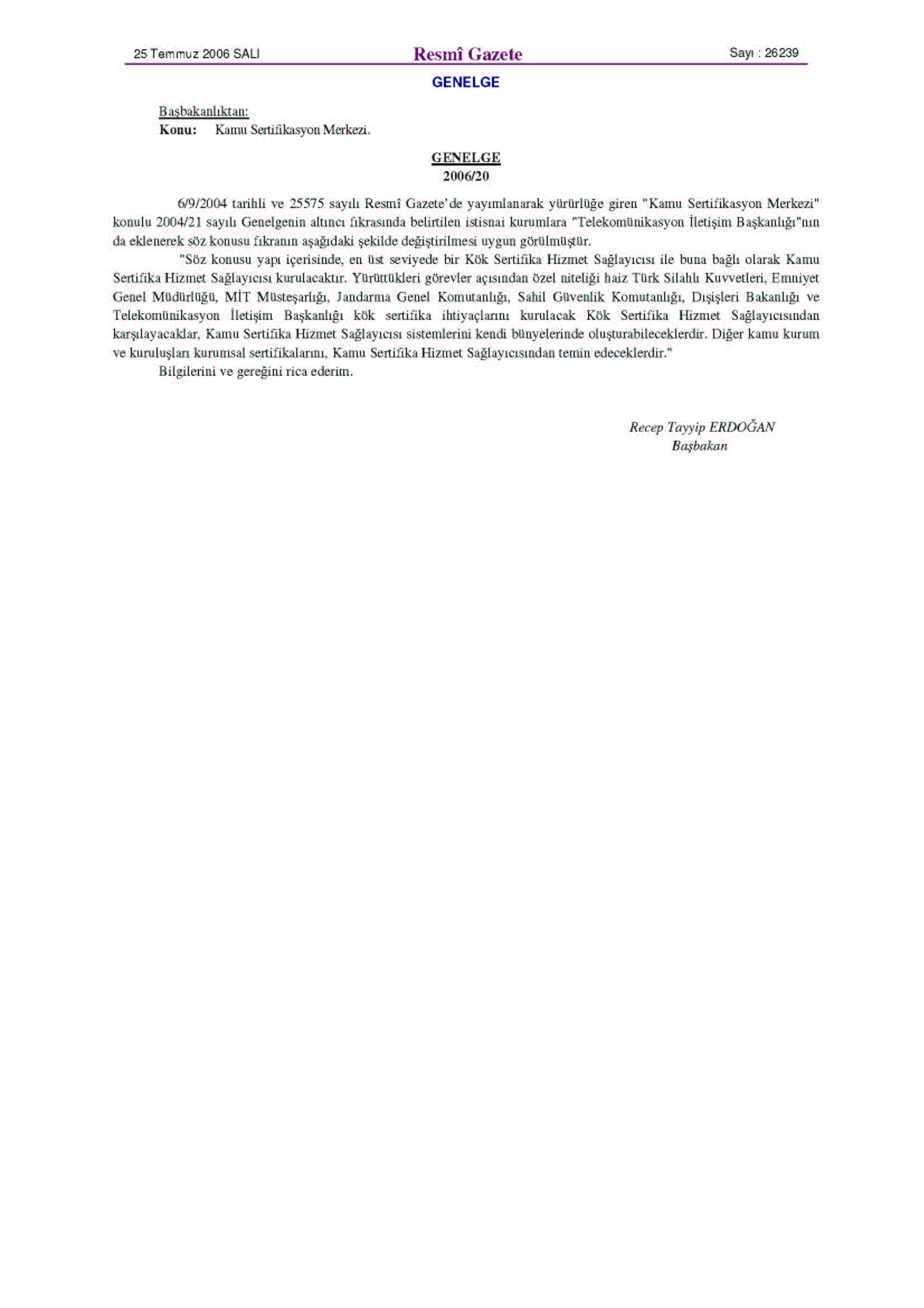 25 Temmuz 2006 SALI

Resmî Gazete

Sayı : 26239

GENELGE

Başbakanlıktan:

Konu: Kamu Sertifikasyon Merkezi.

GENELGE
2006/20

6/9/2004 tarihli ve 25575 sayılı Resmî Gazete'de yayımlanarak yürürlüğe giren "Kamu Sertifikasyon Merkezi" konulu 2004/21 sayılı Genelgenin altıncı fıkrasında belirtilen istisnai kurumlara "Telekomünikasyon İletişim Başkanlığı"nın da eklenerek söz konusu fıkranın aşağıdaki şekilde değiştirilmesi uygun görülmüştür.

"Söz konusu yapı içerisinde, en üst seviyede bir Kök Sertifika Hizmet Sağlayıcısı ile buna bağlı olarak Kamu Sertifika Hizmet Sağlayıcısı kurulacaktır. Yürüttükleri görevler açısından özel niteliği haiz Türk Silahlı Kuvvetleri, Emniyet Genel Müdürlüğü, MİT Müsteşarlığı, Jandarma Genel Komutanlığı, Sahil Güvenlik Komutanlığı, Dışişleri Bakanlığı ve Telekomünikasyon İletişim Başkanlığı kök sertifika ihtiyaçlarını kurulacak Kök Sertifika Hizmet Sağlayıcısından karşılayacaklar, Kamu Sertifika Hizmet Sağlayıcısı sistemlerini kendi bünyelerinde oluşturabileceklerdir. Diğer kamu kurum ve kuruluşları kurumsal sertifikalarını, Kamu Sertifika Hizmet Sağlayıcısından temin edeceklerdir."

Bilgilerini ve gereğini rica ederim.

Recep Tayyip ERDOĞAN
Başbakan